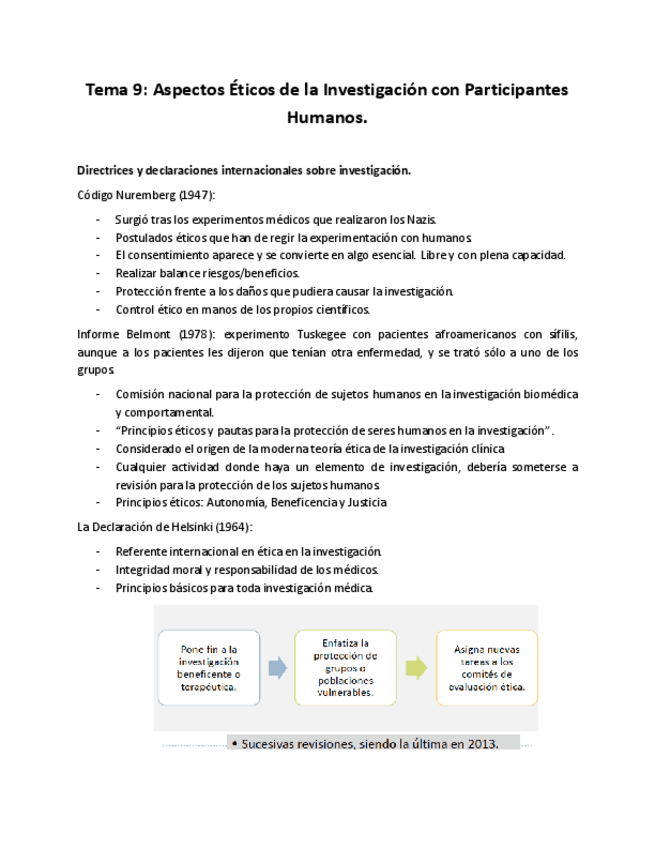 Tema 9: Aspectos Éticos de la Investigación con Participantes Humanos.

Directrices y declaraciones internacionales sobre investigación.

Código Nuremberg (1947):

- Surgió tras los experimentos médicos que realizaron los Nazis.
- Postulados éticos que han de regir la experimentación con humanos.
- El consentimiento aparece y se convierte en algo esencial. Libre y con plena capacidad.
- Realizar balance riesgos/beneficios.
- Protección frente a los daños que pudiera causar la investigación.
- Control ético en manos de los propios científicos.

Informe Belmont (1978): experimento Tuskegee con pacientes afroamericanos con sífilis, aunque a los pacientes les dijeron que tenían otra enfermedad, y se trató sólo a uno de los grupos.

- Comisión nacional para la protección de sujetos humanos en la investigación biomédica y comportamental.
- "Principios éticos y pautas para la protección de seres humanos en la investigación".
- Considerado el origen de la moderna teoría ética de la investigación clínica
- Cualquier actividad donde haya un elemento de investigación, debería someterse a revisión para la protección de los sujetos humanos.
- Principios éticos: Autonomía, Beneficencia y Justicia

La Declaración de Helsinki (1964):

- Referente internacional en ética en la investigación.
- Integridad moral y responsabilidad de los médicos.
- Principios básicos para toda investigación médica.

Pone fin a la investigación beneficente o terapéutica.

Enfatiza la protección de grupos o poblaciones vulnerables.

Asigna nuevas tareas a los comités de evaluación ética.

• Sucesivas revisiones, siendo la última en 2013.